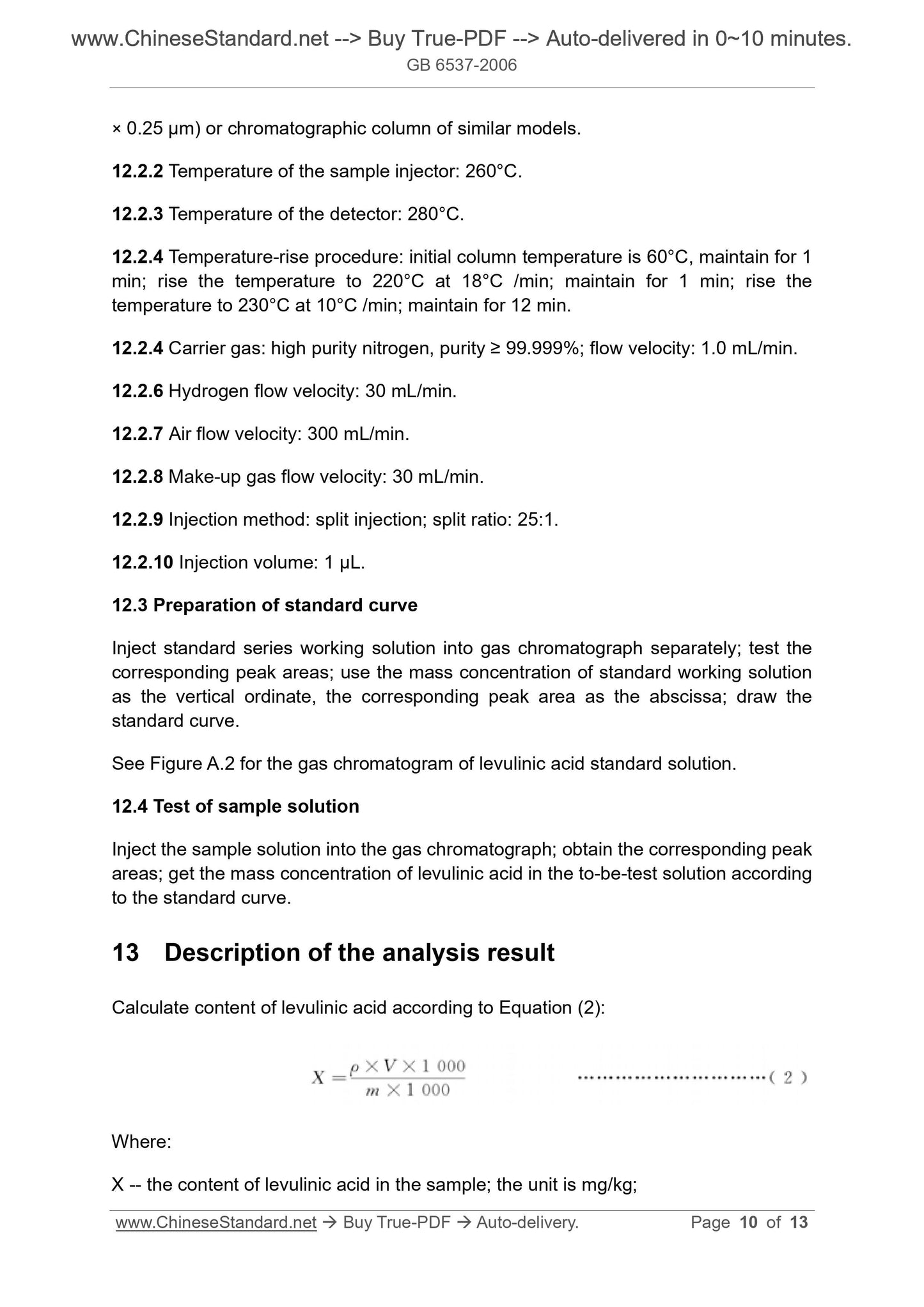 www.ChineseStandard.net --> Buy True-PDF --> Auto-delivered in 0~10 minutes.
GB 6537-2006

× 0.25 μm) or chromatographic column of similar models.

12.2.2 Temperature of the sample injector: 260°C.

12.2.3 Temperature of the detector: 280°C.

12.2.4 Temperature-rise procedure: initial column temperature is 60°C, maintain for 1 min; rise the temperature to 220°C at 18°C /min; maintain for 1 min; rise the temperature to 230°C at 10°C /min; maintain for 12 min.

12.2.4 Carrier gas: high purity nitrogen, purity ≥ 99.999%; flow velocity: 1.0 mL/min.

12.2.6 Hydrogen flow velocity: 30 mL/min.

12.2.7 Air flow velocity: 300 mL/min.

12.2.8 Make-up gas flow velocity: 30 mL/min.

12.2.9 Injection method: split injection; split ratio: 25:1.

12.2.10 Injection volume: 1 μL.

12.3 Preparation of standard curve

Inject standard series working solution into gas chromatograph separately; test the corresponding peak areas; use the mass concentration of standard working solution as the vertical ordinate, the corresponding peak area as the abscissa; draw the standard curve.

See Figure A.2 for the gas chromatogram of levulinic acid standard solution.

12.4 Test of sample solution

Inject the sample solution into the gas chromatograph; obtain the corresponding peak areas; get the mass concentration of levulinic acid in the to-be-test solution according to the standard curve.

13 Description of the analysis result

Calculate content of levulinic acid according to Equation (2):

$X = \frac{\rho \times V \times 1\ 000}{m \times 1\ 000}$ ..............................( 2 )

Where:

X -- the content of levulinic acid in the sample; the unit is mg/kg;

www.ChineseStandard.net → Buy True-PDF → Auto-delivery. Page 10 of 13